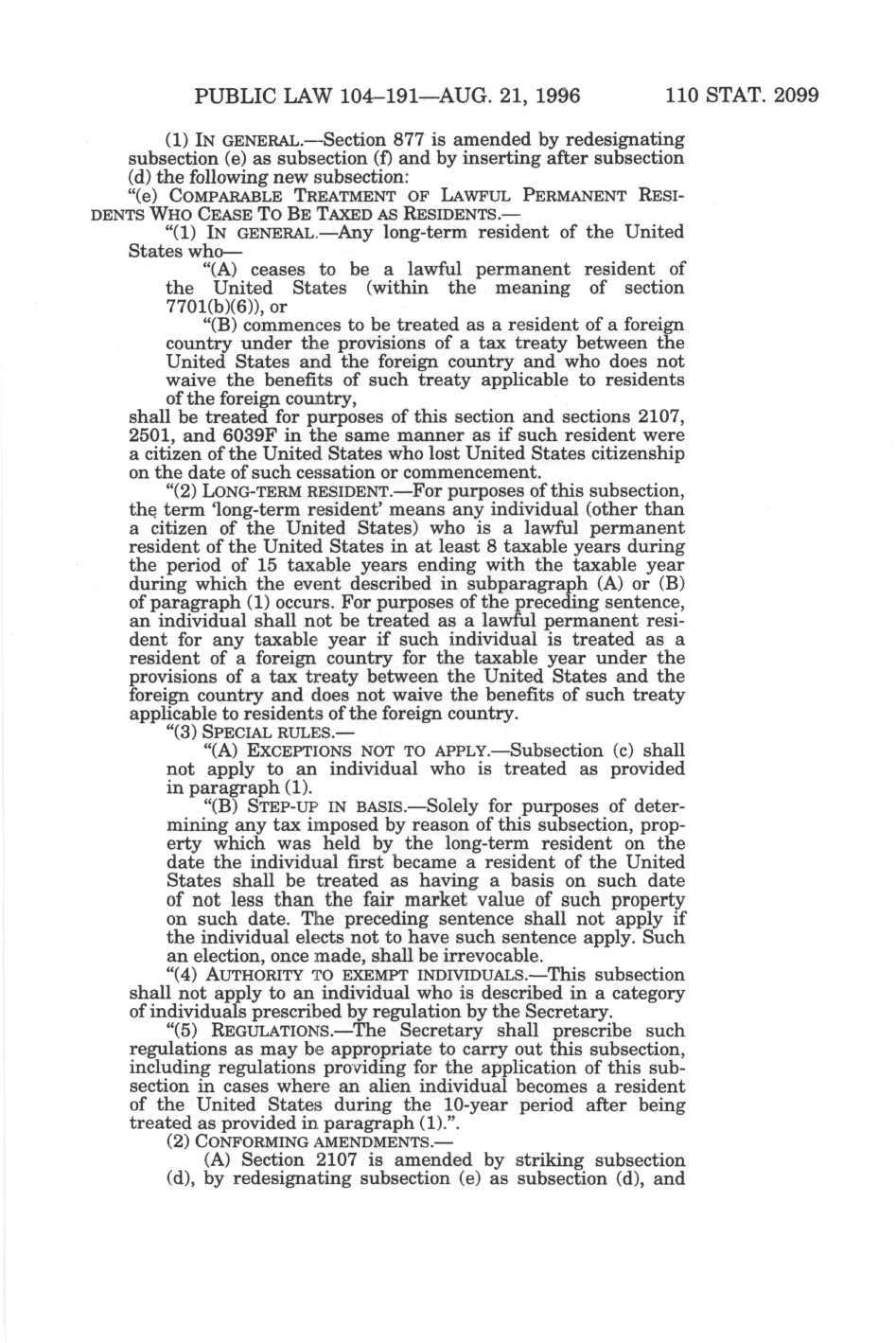 PUBLIC LAW 104–191—AUG. 21, 1996 110 STAT. 2099

(1) IN GENERAL.—Section 877 is amended by redesignating subsection (e) as subsection (f) and by inserting after subsection (d) the following new subsection:

"(e) COMPARABLE TREATMENT OF LAWFUL PERMANENT RESIDENTS WHO CEASE TO BE TAXED AS RESIDENTS.—

"(1) IN GENERAL.—Any long-term resident of the United States who—

"(A) ceases to be a lawful permanent resident of the United States (within the meaning of section 7701(b)(6)), or

"(B) commences to be treated as a resident of a foreign country under the provisions of a tax treaty between the United States and the foreign country and who does not waive the benefits of such treaty applicable to residents of the foreign country,

shall be treated for purposes of this section and sections 2107, 2501, and 6039F in the same manner as if such resident were a citizen of the United States who lost United States citizenship on the date of such cessation or commencement.

"(2) LONG-TERM RESIDENT.—For purposes of this subsection, the term 'long-term resident' means any individual (other than a citizen of the United States) who is a lawful permanent resident of the United States in at least 8 taxable years during the period of 15 taxable years ending with the taxable year during which the event described in subparagraph (A) or (B) of paragraph (1) occurs. For purposes of the preceding sentence, an individual shall not be treated as a lawful permanent resident for any taxable year if such individual is treated as a resident of a foreign country for the taxable year under the provisions of a tax treaty between the United States and the foreign country and does not waive the benefits of such treaty applicable to residents of the foreign country.

"(3) SPECIAL RULES.—

"(A) EXCEPTIONS NOT TO APPLY.—Subsection (c) shall not apply to an individual who is treated as provided in paragraph (1).

"(B) STEP-UP IN BASIS.—Solely for purposes of determining any tax imposed by reason of this subsection, property which was held by the long-term resident on the date the individual first became a resident of the United States shall be treated as having a basis on such date of not less than the fair market value of such property on such date. The preceding sentence shall not apply if the individual elects not to have such sentence apply. Such an election, once made, shall be irrevocable.

"(4) AUTHORITY TO EXEMPT INDIVIDUALS.—This subsection shall not apply to an individual who is described in a category of individuals prescribed by regulation by the Secretary.

"(5) REGULATIONS.—The Secretary shall prescribe such regulations as may be appropriate to carry out this subsection, including regulations providing for the application of this subsection in cases where an alien individual becomes a resident of the United States during the 10-year period after being treated as provided in paragraph (1).".

(2) CONFORMING AMENDMENTS.—

(A) Section 2107 is amended by striking subsection (d), by redesignating subsection (e) as subsection (d), and